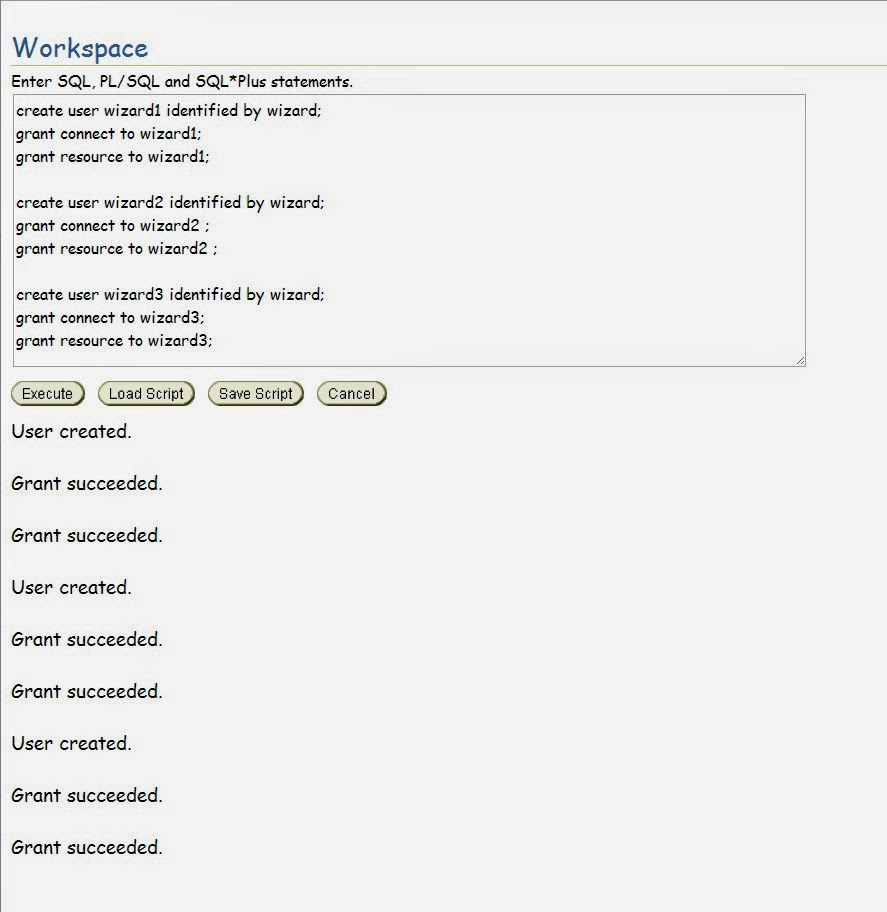 Workspace

Enter SQL, PL/SQL and SQL*Plus statements.

create user wizard1 identified by wizard;
grant connect to wizard1;
grant resource to wizard1;

create user wizard2 identified by wizard;
grant connect to wizard2 ;
grant resource to wizard2 ;

create user wizard3 identified by wizard;
grant connect to wizard3;
grant resource to wizard3;

Execute Load Script Save Script Cancel

User created.

Grant succeeded.

Grant succeeded.

User created.

Grant succeeded.

Grant succeeded.

User created.

Grant succeeded.

Grant succeeded.